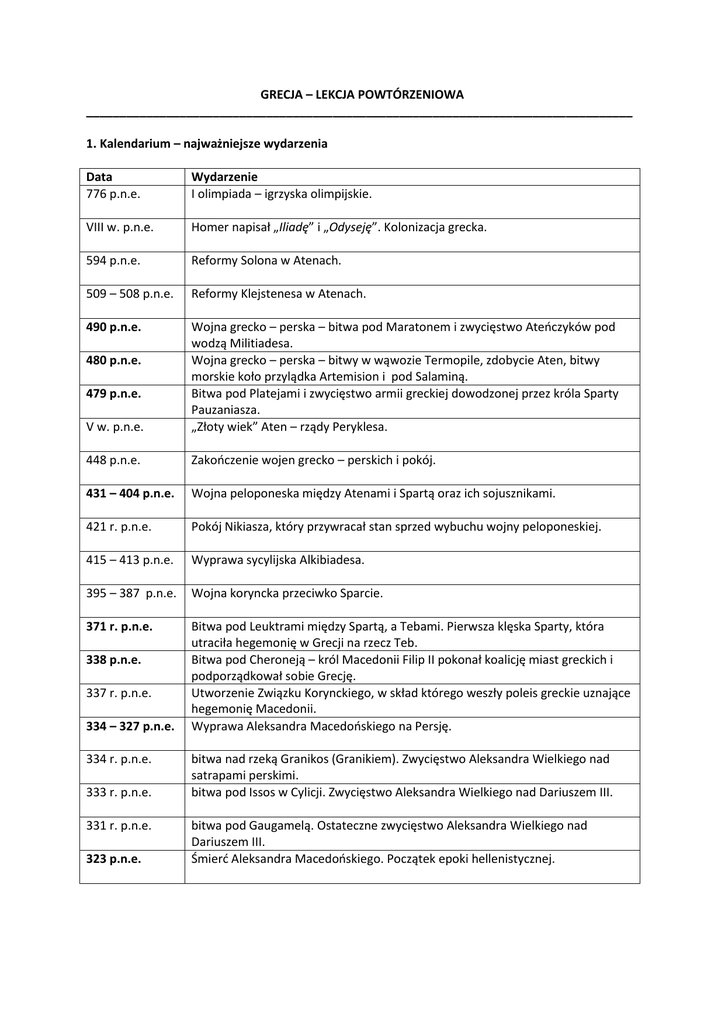 GRECJA – LEKCJA POWTÓRZENIOWA

1. Kalendarium – najważniejsze wydarzenia

| Data | Wydarzenie |
|---|---|
| 776 p.n.e. | I olimpiada – igrzyska olimpijskie. |
| VIII w. p.n.e. | Homer napisał „Iliadę" i „Odyseję". Kolonizacja grecka. |
| 594 p.n.e. | Reformy Solona w Atenach. |
| 509 – 508 p.n.e. | Reformy Klejstenesa w Atenach. |
| 490 p.n.e. | Wojna grecko – perska – bitwa pod Maratonem i zwycięstwo Ateńczyków pod wodzą Militiadesa. |
| 480 p.n.e. | Wojna grecko – perska – bitwy w wąwozie Termopile, zdobycie Aten, bitwy morskie koło przylądka Artemision i pod Salaminą. |
| 479 p.n.e. | Bitwa pod Platejami i zwycięstwo armii greckiej dowodzonej przez króla Sparty Pauzaniasza. |
| V w. p.n.e. | „Złoty wiek" Aten – rządy Peryklesa. |
| 448 p.n.e. | Zakończenie wojen grecko – perskich i pokój. |
| 431 – 404 p.n.e. | Wojna peloponeska między Atenami i Spartą oraz ich sojusznikami. |
| 421 r. p.n.e. | Pokój Nikiasza, który przywracał stan sprzed wybuchu wojny peloponeskiej. |
| 415 – 413 p.n.e. | Wyprawa sycylijska Alkibiadesa. |
| 395 – 387 p.n.e. | Wojna koryncka przeciwko Sparcie. |
| 371 r. p.n.e. | Bitwa pod Leuktrami między Spartą, a Tebami. Pierwsza klęska Sparty, która utraciła hegemonię w Grecji na rzecz Teb. |
| 338 p.n.e. | Bitwa pod Cheroneją – król Macedonii Filip II pokonał koalicję miast greckich i podporządkował sobie Grecję. |
| 337 r. p.n.e. | Utworzenie Związku Korynckiego, w skład którego weszły poleis greckie uznające hegemonię Macedonii. |
| 334 – 327 p.n.e. | Wyprawa Aleksandra Macedońskiego na Persję. |
| 334 r. p.n.e. | bitwa nad rzeką Granikos (Granikiem). Zwycięstwo Aleksandra Wielkiego nad satrapami perskimi. |
| 333 r. p.n.e. | bitwa pod Issos w Cylicji. Zwycięstwo Aleksandra Wielkiego nad Dariuszem III. |
| 331 r. p.n.e. | bitwa pod Gaugamelą. Ostateczne zwycięstwo Aleksandra Wielkiego nad Dariuszem III. |
| 323 p.n.e. | Śmierć Aleksandra Macedońskiego. Początek epoki hellenistycznej. |